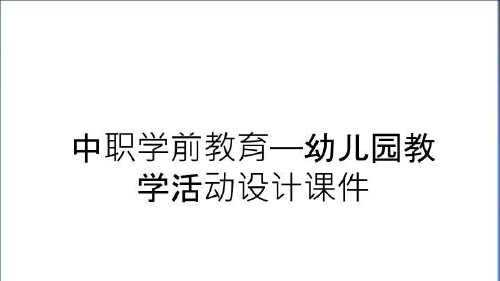 中职学前教育—幼儿园教学活动设计课件